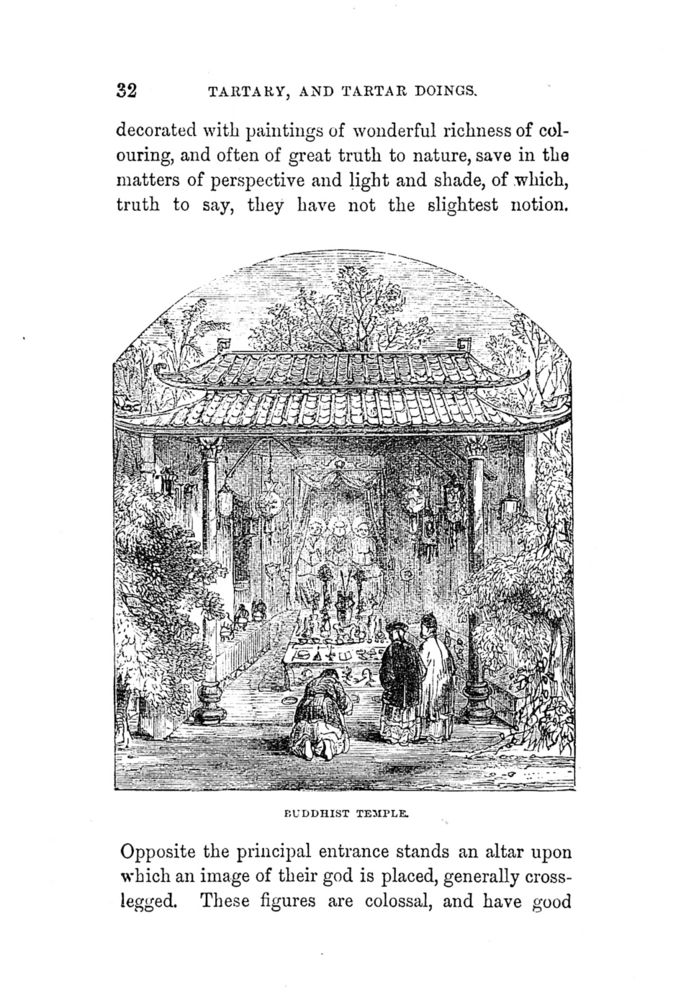 32 TARTARY, AND TARTAR DOINGS.

decorated with paintings of wonderful richness of colouring, and often of great truth to nature, save in the matters of perspective and light and shade, of which, truth to say, they have not the slightest notion.

BUDDHIST TEMPLE.

Opposite the principal entrance stands an altar upon which an image of their god is placed, generally cross-legged. These figures are colossal, and have good